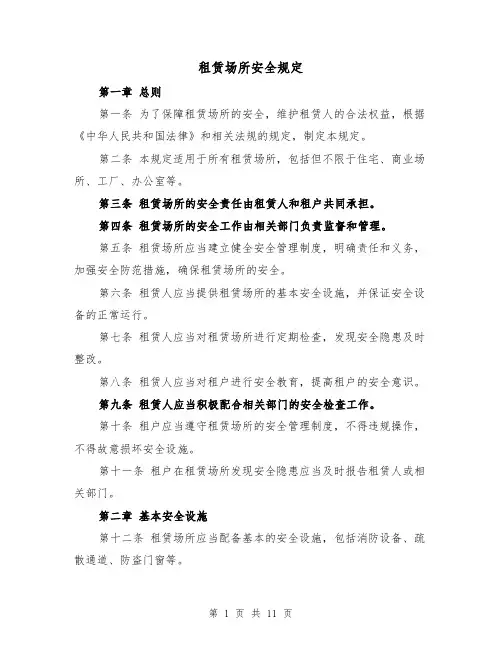 租赁场所安全规定

第一章 总则

第一条 为了保障租赁场所的安全，维护租赁人的合法权益，根据《中华人民共和国法律》和相关法规的规定，制定本规定。

第二条 本规定适用于所有租赁场所，包括但不限于住宅、商业场所、工厂、办公室等。

第三条 租赁场所的安全责任由租赁人和租户共同承担。

第四条 租赁场所的安全工作由相关部门负责监督和管理。

第五条 租赁场所应当建立健全安全管理制度，明确责任和义务，加强安全防范措施，确保租赁场所的安全。

第六条 租赁人应当提供租赁场所的基本安全设施，并保证安全设备的正常运行。

第七条 租赁人应当对租赁场所进行定期检查，发现安全隐患及时整改。

第八条 租赁人应当对租户进行安全教育，提高租户的安全意识。

第九条 租赁人应当积极配合相关部门的安全检查工作。

第十条 租户应当遵守租赁场所的安全管理制度，不得违规操作，不得故意损坏安全设施。

第十一条 租户在租赁场所发现安全隐患应当及时报告租赁人或相关部门。

第二章 基本安全设施

第十二条 租赁场所应当配备基本的安全设施，包括消防设备、疏散通道、防盗门窗等。

第 1 页 共 11 页